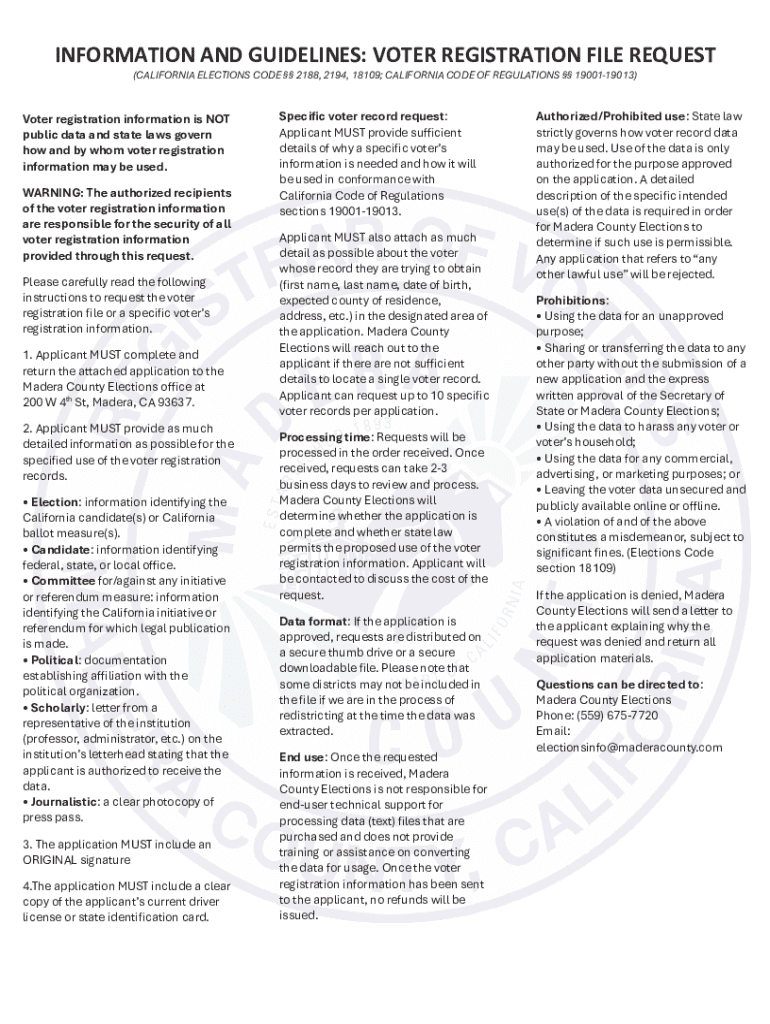 INFORMATION AND GUIDELINES: VOTER REGISTRATION FILE REQUEST

(CALIFORNIA ELECTIONS CODE §§ 2188, 2194, 18109; CALIFORNIA CODE OF REGULATIONS §§ 19001-19013)

Voter registration information is NOT public data and state laws govern how and by whom voter registration information may be used.

WARNING: The authorized recipients of the voter registration information are responsible for the security of all voter registration information provided through this request.

Please carefully read the following instructions to request the voter registration file or a specific voter's registration information.

1. Applicant MUST complete and return the attached application to the Madera County Elections office at 200 W 4$^{th}$ St, Madera, CA 93637.

2. Applicant MUST provide as much detailed information as possible for the specified use of the voter registration records.

• Election: information identifying the California candidate(s) or California ballot measure(s).
• Candidate: information identifying federal, state, or local office.
• Committee for/against any initiative or referendum measure: information identifying the California initiative or referendum for which legal publication is made.
• Political: documentation establishing affiliation with the political organization.
• Scholarly: letter from a representative of the institution (professor, administrator, etc.) on the institution's letterhead stating that the applicant is authorized to receive the data.
• Journalistic: a clear photocopy of press pass.

3. The application MUST include an ORIGINAL signature

4.The application MUST include a clear copy of the applicant's current driver license or state identification card.

Specific voter record request: Applicant MUST provide sufficient details of why a specific voter's information is needed and how it will be used in conformance with California Code of Regulations sections 19001-19013.

Applicant MUST also attach as much detail as possible about the voter whose record they are trying to obtain (first name, last name, date of birth, expected county of residence, address, etc.) in the designated area of the application. Madera County Elections will reach out to the applicant if there are not sufficient details to locate a single voter record. Applicant can request up to 10 specific voter records per application.

Processing time: Requests will be processed in the order received. Once received, requests can take 2-3 business days to review and process. Madera County Elections will determine whether the application is complete and whether state law permits the proposed use of the voter registration information. Applicant will be contacted to discuss the cost of the request.

Data format: If the application is approved, requests are distributed on a secure thumb drive or a secure downloadable file. Please note that some districts may not be included in the file if we are in the process of redistricting at the time the data was extracted.

End use: Once the requested information is received, Madera County Elections is not responsible for end-user technical support for processing data (text) files that are purchased and does not provide training or assistance on converting the data for usage. Once the voter registration information has been sent to the applicant, no refunds will be issued.

Authorized/Prohibited use: State law strictly governs how voter record data may be used. Use of the data is only authorized for the purpose approved on the application. A detailed description of the specific intended use(s) of the data is required in order for Madera County Elections to determine if such use is permissible. Any application that refers to "any other lawful use" will be rejected.

Prohibitions:
• Using the data for an unapproved purpose;
• Sharing or transferring the data to any other party without the submission of a new application and the express written approval of the Secretary of State or Madera County Elections;
• Using the data to harass any voter or voter's household;
• Using the data for any commercial, advertising, or marketing purposes; or
• Leaving the voter data unsecured and publicly available online or offline.
• A violation of and of the above constitutes a misdemeanor, subject to significant fines. (Elections Code section 18109)

If the application is denied, Madera County Elections will send a letter to the applicant explaining why the request was denied and return all application materials.

Questions can be directed to:
Madera County Elections
Phone: (559) 675-7720
Email:
electionsinfo@maderacounty.com